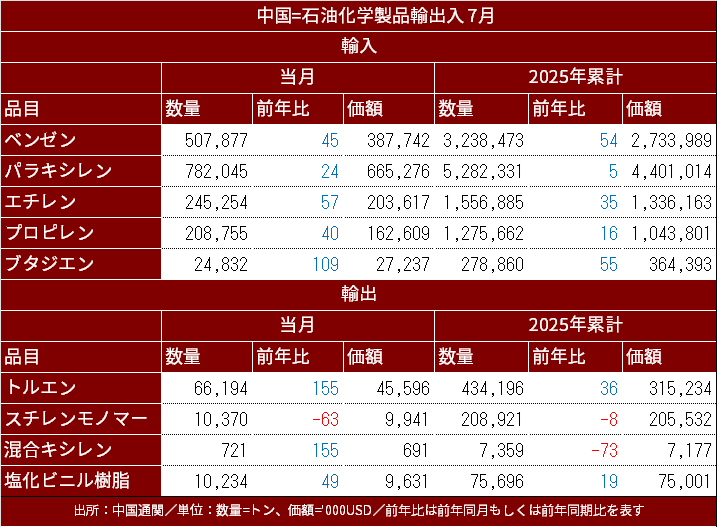 中国=石油化学製品輸出入 7月

輸入

| | 当月 | | | 2025年累計 | | |
|---|---|---|---|---|---|---|
| 品目 | 数量 | 前年比 | 価額 | 数量 | 前年比 | 価額 |
| ベンゼン | 507,877 | 45 | 387,742 | 3,238,473 | 54 | 2,733,989 |
| パラキシレン | 782,045 | 24 | 665,276 | 5,282,331 | 5 | 4,401,014 |
| エチレン | 245,254 | 57 | 203,617 | 1,556,885 | 35 | 1,336,163 |
| プロピレン | 208,755 | 40 | 162,609 | 1,275,662 | 16 | 1,043,801 |
| ブタジエン | 24,832 | 109 | 27,237 | 278,860 | 55 | 364,393 |

輸出

| | 当月 | | | 2025年累計 | | |
|---|---|---|---|---|---|---|
| 品目 | 数量 | 前年比 | 価額 | 数量 | 前年比 | 価額 |
| トルエン | 66,194 | 155 | 45,596 | 434,196 | 36 | 315,234 |
| スチレンモノマー | 10,370 | -63 | 9,941 | 208,921 | -8 | 205,532 |
| 混合キシレン | 721 | 155 | 691 | 7,359 | -73 | 7,177 |
| 塩化ビニル樹脂 | 10,234 | 49 | 9,631 | 75,696 | 19 | 75,001 |

出所：中国通関／単位：数量=トン、価額='000USD／前年比は前年同月もしくは前年同期比を表す